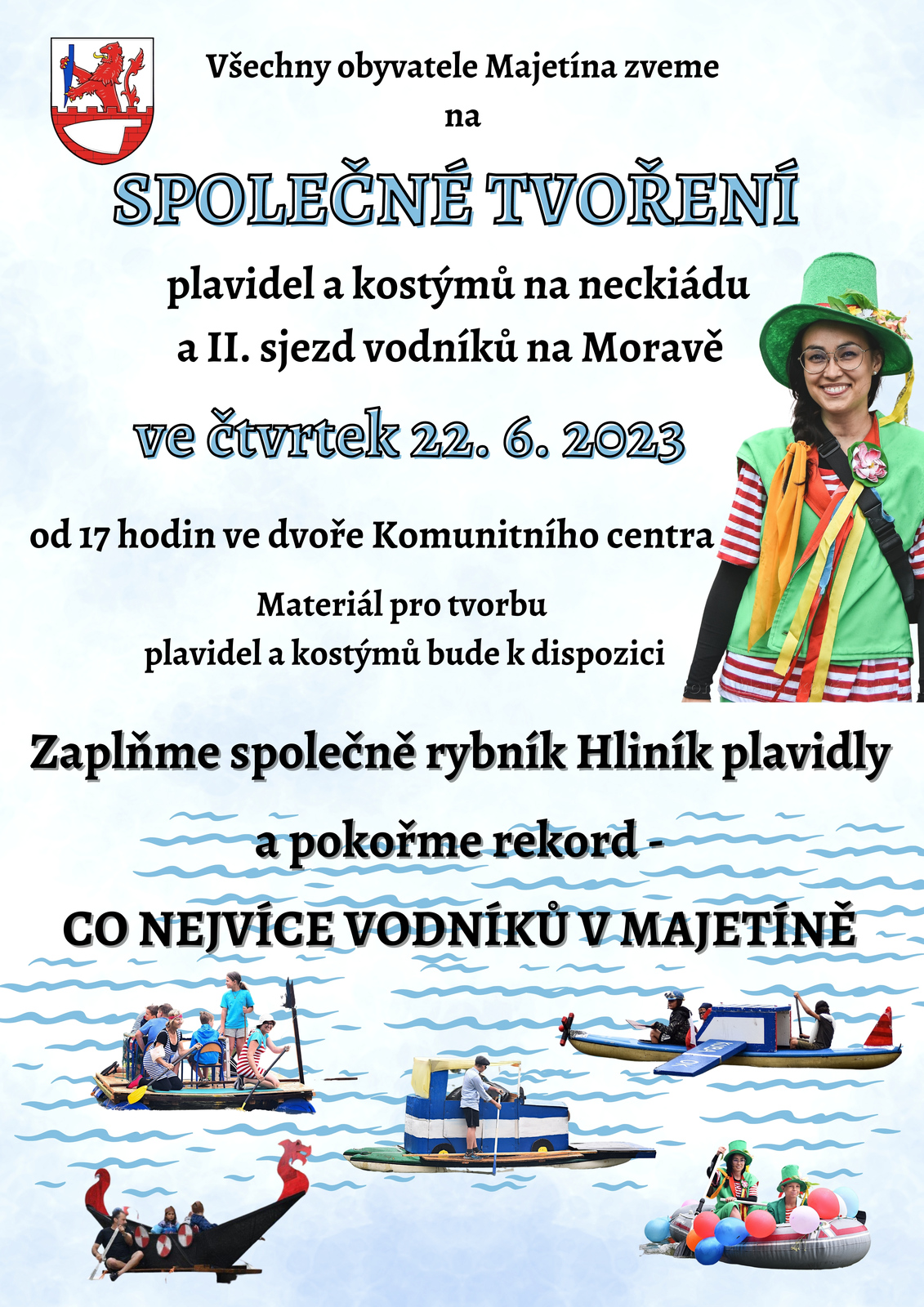 Všechny obyvatele Majetína zveme

na

SPOLEČNÉ TVOŘENÍ

plavidel a kostýmů na neckiádu
a II. sjezd vodníků na Moravě

ve čtvrtek 22. 6. 2023

od 17 hodin ve dvoře Komunitního centra

Materiál pro tvorbu
plavidel a kostýmů bude k dispozici

Zaplňme společně rybník Hliník plavidly

a pokořme rekord -

CO NEJVÍCE VODNÍKŮ V MAJETÍNĚ